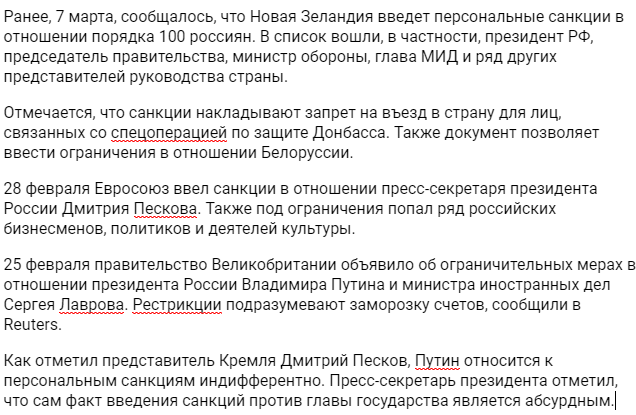 Ранее, 7 марта, сообщалось, что Новая Зеландия введет персональные санкции в отношении порядка 100 россиян. В список вошли, в частности, президент РФ, председатель правительства, министр обороны, глава МИД и ряд других представителей руководства страны.

Отмечается, что санкции накладывают запрет на въезд в страну для лиц, связанных со спецоперацией по защите Донбасса. Также документ позволяет ввести ограничения в отношении Белоруссии.

28 февраля Евросоюз ввел санкции в отношении пресс-секретаря президента России Дмитрия Пескова. Также под ограничения попал ряд российских бизнесменов, политиков и деятелей культуры.

25 февраля правительство Великобритании объявило об ограничительных мерах в отношении президента России Владимира Путина и министра иностранных дел Сергея Лаврова. Рестрикции подразумевают заморозку счетов, сообщили в Reuters.

Как отметил представитель Кремля Дмитрий Песков, Путин относится к персональным санкциям индифферентно. Пресс-секретарь президента отметил, что сам факт введения санкций против главы государства является абсурдным.